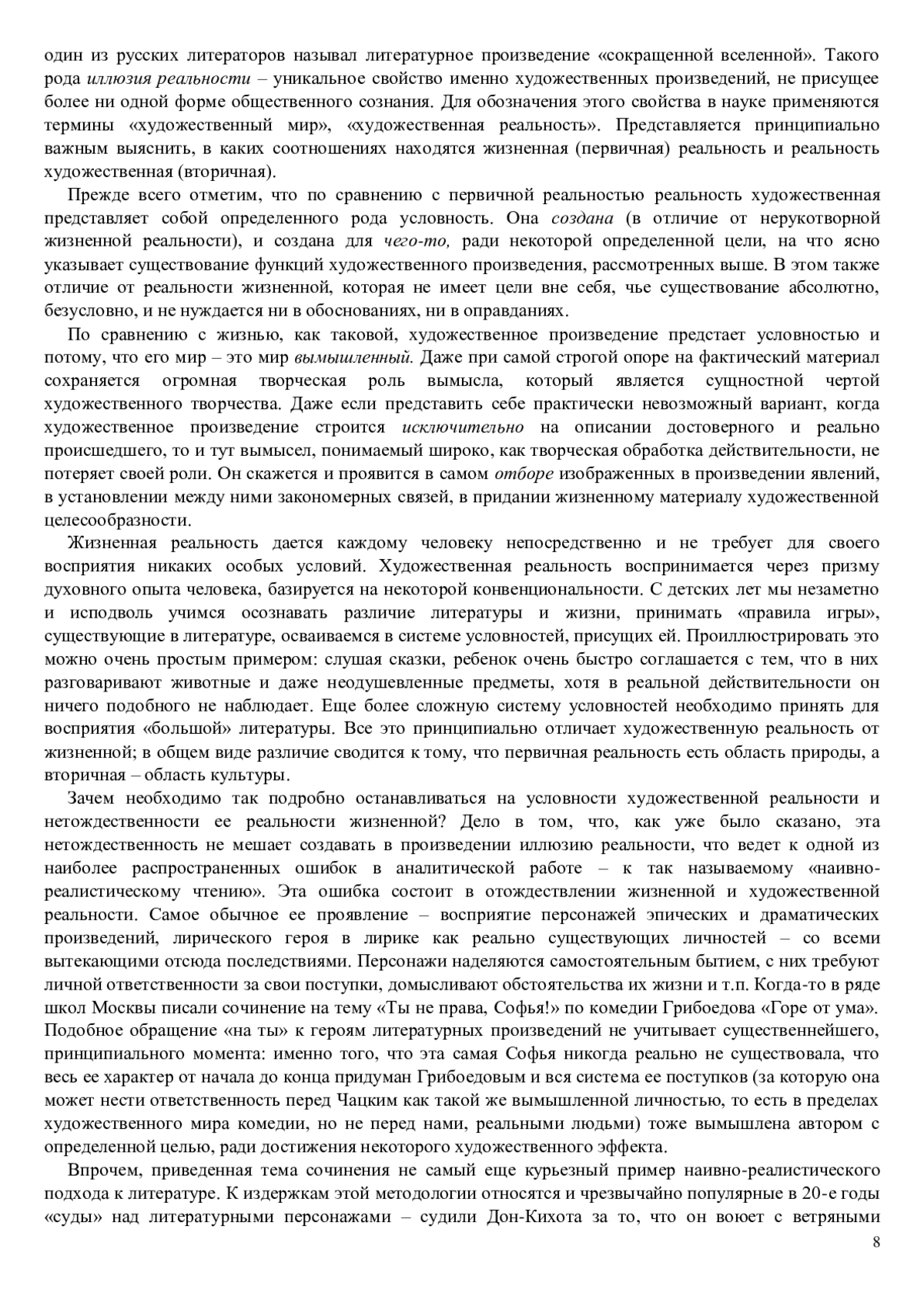 один из русских литераторов называл литературное произведение «сокращенной вселенной». Такого рода иллюзия реальности – уникальное свойство именно художественных произведений, не присущее более ни одной форме общественного сознания. Для обозначения этого свойства в науке применяются термины «художественный мир», «художественная реальность». Представляется принципиально важным выяснить, в каких соотношениях находятся жизненная (первичная) реальность и реальность художественная (вторичная).

Прежде всего отметим, что по сравнению с первичной реальностью реальность художественная представляет собой определенного рода условность. Она создана (в отличие от нерукотворной жизненной реальности), и создана для чего-то, ради некоторой определенной цели, на что ясно указывает существование функций художественного произведения, рассмотренных выше. В этом также отличие от реальности жизненной, которая не имеет цели вне себя, чье существование абсолютно, безусловно, и не нуждается ни в обоснованиях, ни в оправданиях.

По сравнению с жизнью, как таковой, художественное произведение предстает условностью и потому, что его мир – это мир вымышленный. Даже при самой строгой опоре на фактический материал сохраняется огромная творческая роль вымысла, который является сущностной чертой художественного творчества. Даже если представить себе практически невозможный вариант, когда художественное произведение строится исключительно на описании достоверного и реально происшедшего, то и тут вымысел, понимаемый широко, как творческая обработка действительности, не потеряет своей роли. Он скажется и проявится в самом отборе изображенных в произведении явлений, в установлении между ними закономерных связей, в придании жизненному материалу художественной целесообразности.

Жизненная реальность дается каждому человеку непосредственно и не требует для своего восприятия никаких особых условий. Художественная реальность воспринимается через призму духовного опыта человека, базируется на некоторой конвенциональности. С детских лет мы незаметно и исподволь учимся осознавать различие литературы и жизни, принимать «правила игры», существующие в литературе, осваиваемся в системе условностей, присущих ей. Проиллюстрировать это можно очень простым примером: слушая сказки, ребенок очень быстро соглашается с тем, что в них разговаривают животные и даже неодушевленные предметы, хотя в реальной действительности он ничего подобного не наблюдает. Еще более сложную систему условностей необходимо принять для восприятия «большой» литературы. Все это принципиально отличает художественную реальность от жизненной; в общем виде различие сводится к тому, что первичная реальность есть область природы, а вторичная – область культуры.

Зачем необходимо так подробно останавливаться на условности художественной реальности и нетождественности ее реальности жизненной? Дело в том, что, как уже было сказано, эта нетождественность не мешает создавать в произведении иллюзию реальности, что ведет к одной из наиболее распространенных ошибок в аналитической работе – к так называемому «наивно-реалистическому чтению». Эта ошибка состоит в отождествлении жизненной и художественной реальности. Самое обычное ее проявление – восприятие персонажей эпических и драматических произведений, лирического героя в лирике как реально существующих личностей – со всеми вытекающими отсюда последствиями. Персонажи наделяются самостоятельным бытием, с них требуют личной ответственности за свои поступки, домысливают обстоятельства их жизни и т.п. Когда-то в ряде школ Москвы писали сочинение на тему «Ты не права, Софья!» по комедии Грибоедова «Горе от ума». Подобное обращение «на ты» к героям литературных произведений не учитывает существеннейшего, принципиального момента: именно того, что эта самая Софья никогда реально не существовала, что весь ее характер от начала до конца придуман Грибоедовым и вся система ее поступков (за которую она может нести ответственность перед Чацким как такой же вымышленной личностью, то есть в пределах художественного мира комедии, но не перед нами, реальными людьми) тоже вымышлена автором с определенной целью, ради достижения некоторого художественного эффекта.

Впрочем, приведенная тема сочинения не самый еще курьезный пример наивно-реалистического подхода к литературе. К издержкам этой методологии относятся и чрезвычайно популярные в 20-е годы «суды» над литературными персонажами – судили Дон-Кихота за то, что он воюет с ветряными

8